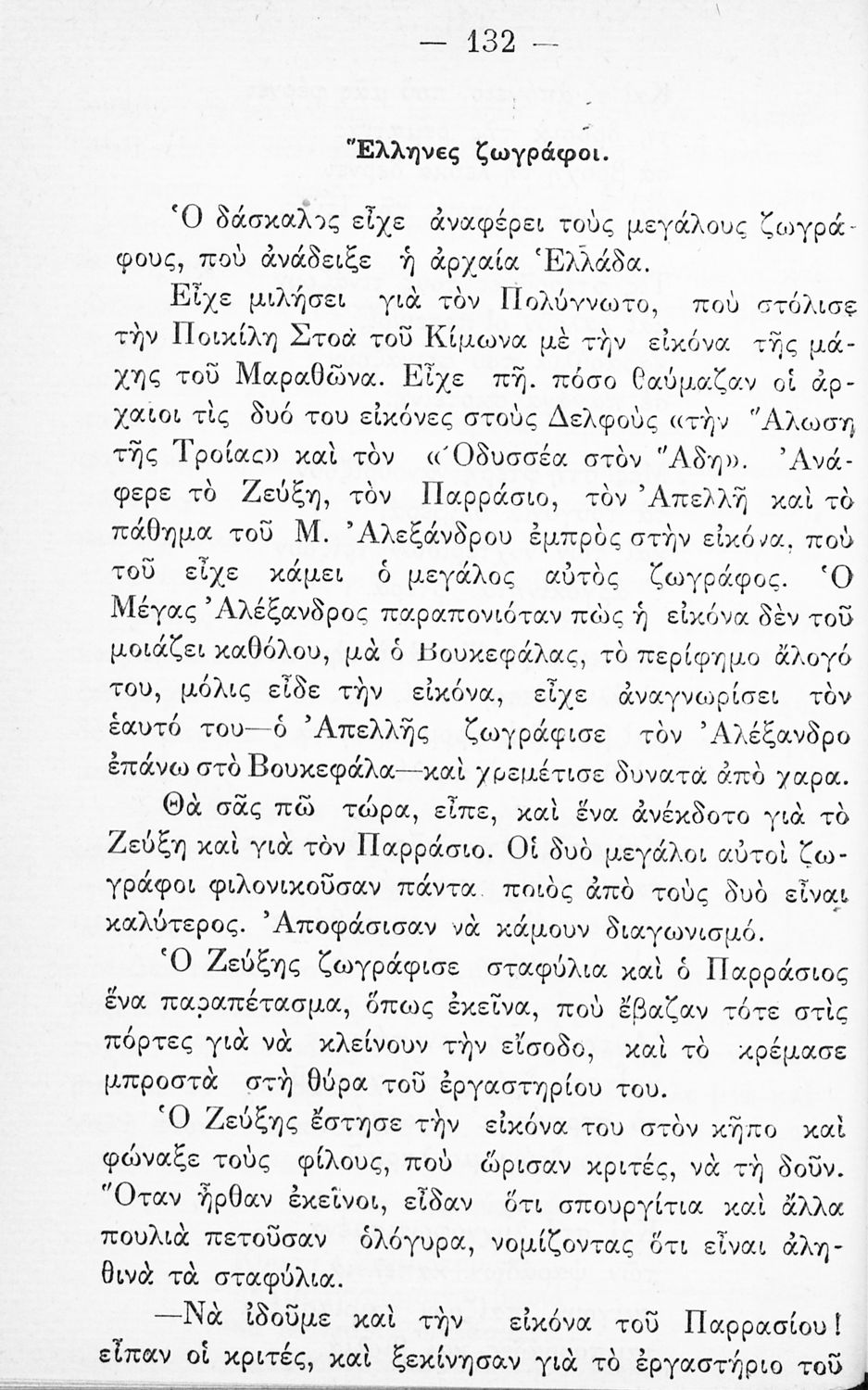 — 132 —

Ἕλληνες ζωγράφοι.

Ὁ δάσκαλος εἶχε ἀναφέρει τοὺς μεγάλους ζωγράφους, ποὺ ἀνάδειξε ἡ ἀρχαία Ἑλλάδα.

Εἶχε μιλήσει γιὰ τὸν Πολύγνωτο, ποὺ στόλισε τὴν Ποικίλη Στοὰ τοῦ Κίμωνα μὲ τὴν εἰκόνα τῆς μάχης τοῦ Μαραθῶνα. Εἶχε πῆ. πόσο θαύμαζαν οἱ ἀρχαῖοι τὶς δυό του εἰκόνες στοὺς Δελφοὺς «τὴν Ἅλωση τῆς Τροίας» καὶ τὸν «Ὀδυσσέα στὸν Ἅδη». Ἀνάφερε τὸ Ζεύξη, τὸν Παρράσιο, τὸν Ἀπελλῆ καὶ τὸ πάθημα τοῦ Μ. Ἀλεξάνδρου ἐμπρὸς στὴν εἰκόνα, ποὺ τοῦ εἶχε κάμει ὁ μεγάλος αὐτὸς ζωγράφος. Ὁ Μέγας Ἀλέξανδρος παραπονιόταν πὼς ἡ εἰκόνα δὲν τοῦ μοιάζει καθόλου, μὰ ὁ Βουκεφάλας, τὸ περίφημο ἄλογό του, μόλις εἶδε τὴν εἰκόνα, εἶχε ἀναγνωρίσει τὸν ἑαυτό του—ὁ Ἀπελλῆς ζωγράφισε τὸν Ἀλέξανδρο ἐπάνω στὸ Βουκεφάλα—καὶ χρεμέτισε δυνατὰ ἀπὸ χαρα.

Θὰ σᾶς πῶ τώρα, εἶπε, καὶ ἕνα ἀνέκδοτο γιὰ τὸ Ζεύξη καὶ γιὰ τὸν Παρράσιο. Οἱ δυὸ μεγάλοι αὐτοὶ ζωγράφοι φιλονικοῦσαν πάντα ποιὸς ἀπὸ τοὺς δυὸ εἶναι καλύτερος. Ἀποφάσισαν νὰ κάμουν διαγωνισμό.

Ὁ Ζεύξης ζωγράφισε σταφύλια καὶ ὁ Παρράσιος ἕνα παραπέτασμα, ὅπως ἐκεῖνα, ποὺ ἔβαζαν τότε στὶς πόρτες γιὰ νὰ κλείνουν τὴν εἴσοδο, καὶ τὸ κρέμασε μπροστὰ στὴ θύρα τοῦ ἐργαστηρίου του.

Ὁ Ζεύξης ἔστησε τὴν εἰκόνα του στὸν κῆπο καὶ φώναξε τοὺς φίλους, ποὺ ὥρισαν κριτές, νὰ τὴ δοῦν. Ὅταν ἦρθαν ἐκεῖνοι, εἶδαν ὅτι σπουργίτια καὶ ἄλλα πουλιὰ πετοῦσαν ὁλόγυρα, νομίζοντας ὅτι εἶναι ἀληθινὰ τὰ σταφύλια.

—Νὰ ἰδοῦμε καὶ τὴν εἰκόνα τοῦ Παρρασίου! εἶπαν οἱ κριτές, καὶ ξεκίνησαν γιὰ τὸ ἐργαστήριο τοῦ